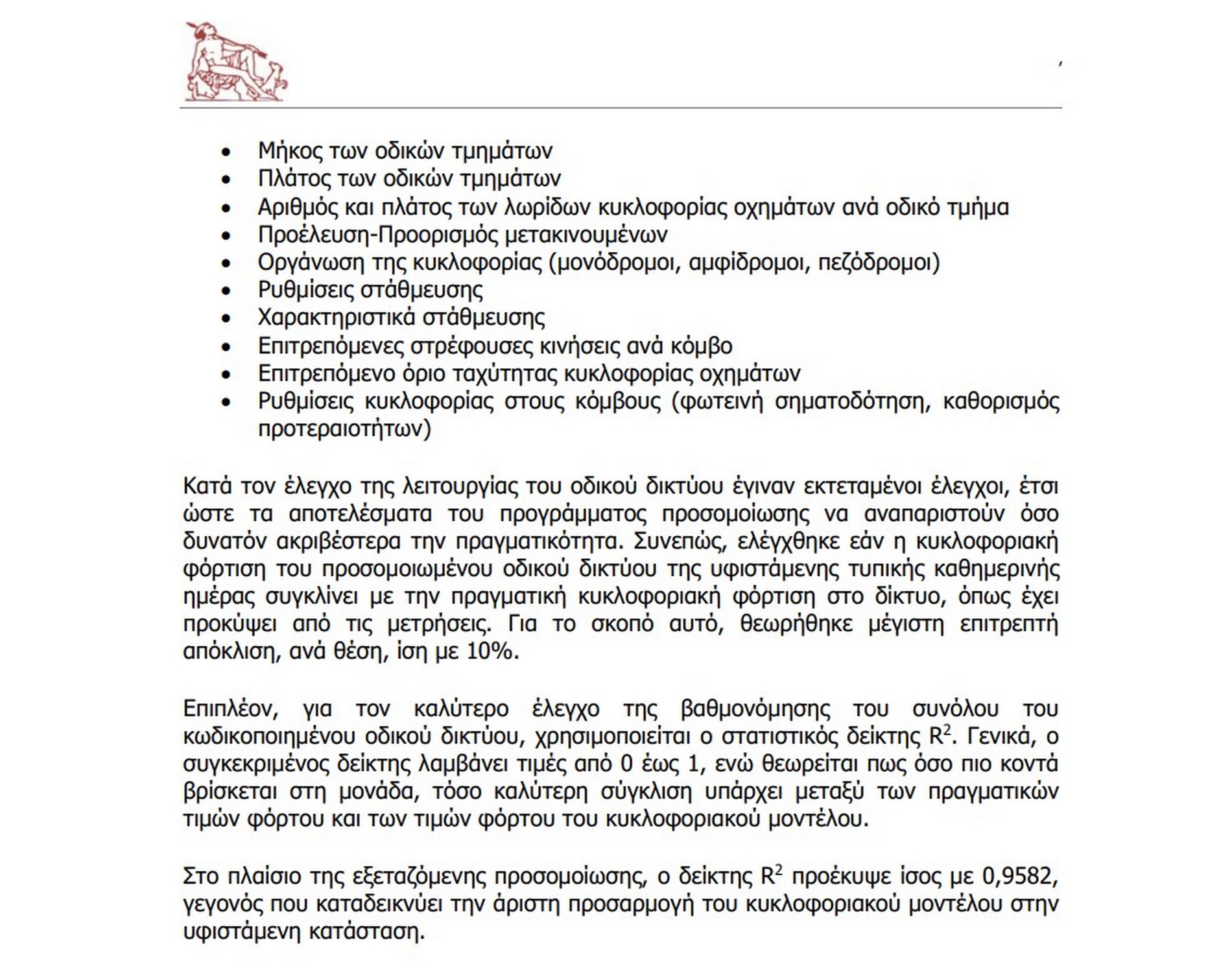 - Μήκος των οδικών τμημάτων
- Πλάτος των οδικών τμημάτων
- Αριθμός και πλάτος των λωρίδων κυκλοφορίας οχημάτων ανά οδικό τμήμα
- Προέλευση-Προορισμός μετακινουμένων
- Οργάνωση της κυκλοφορίας (μονόδρομοι, αμφίδρομοι, πεζόδρομοι)
- Ρυθμίσεις στάθμευσης
- Χαρακτηριστικά στάθμευσης
- Επιτρεπόμενες στρέφουσες κινήσεις ανά κόμβο
- Επιτρεπόμενο όριο ταχύτητας κυκλοφορίας οχημάτων
- Ρυθμίσεις κυκλοφορίας στους κόμβους (φωτεινή σηματοδότηση, καθορισμός προτεραιοτήτων)

Κατά τον έλεγχο της λειτουργίας του οδικού δικτύου έγιναν εκτεταμένοι έλεγχοι, έτσι ώστε τα αποτελέσματα του προγράμματος προσομοίωσης να αναπαριστούν όσο δυνατόν ακριβέστερα την πραγματικότητα. Συνεπώς, ελέγχθηκε εάν η κυκλοφοριακή φόρτιση του προσομοιωμένου οδικού δικτύου της υφιστάμενης τυπικής καθημερινής ημέρας συγκλίνει με την πραγματική κυκλοφοριακή φόρτιση στο δίκτυο, όπως έχει προκύψει από τις μετρήσεις. Για το σκοπό αυτό, θεωρήθηκε μέγιστη επιτρεπτή απόκλιση, ανά θέση, ίση με 10%.

Επιπλέον, για τον καλύτερο έλεγχο της βαθμονόμησης του συνόλου του κωδικοποιημένου οδικού δικτύου, χρησιμοποιείται ο στατιστικός δείκτης $R^2$. Γενικά, ο συγκεκριμένος δείκτης λαμβάνει τιμές από 0 έως 1, ενώ θεωρείται πως όσο πιο κοντά βρίσκεται στη μονάδα, τόσο καλύτερη σύγκλιση υπάρχει μεταξύ των πραγματικών τιμών φόρτου και των τιμών φόρτου του κυκλοφοριακού μοντέλου.

Στο πλαίσιο της εξεταζόμενης προσομοίωσης, ο δείκτης $R^2$ προέκυψε ίσος με 0,9582, γεγονός που καταδεικνύει την άριστη προσαρμογή του κυκλοφοριακού μοντέλου στην υφιστάμενη κατάσταση.